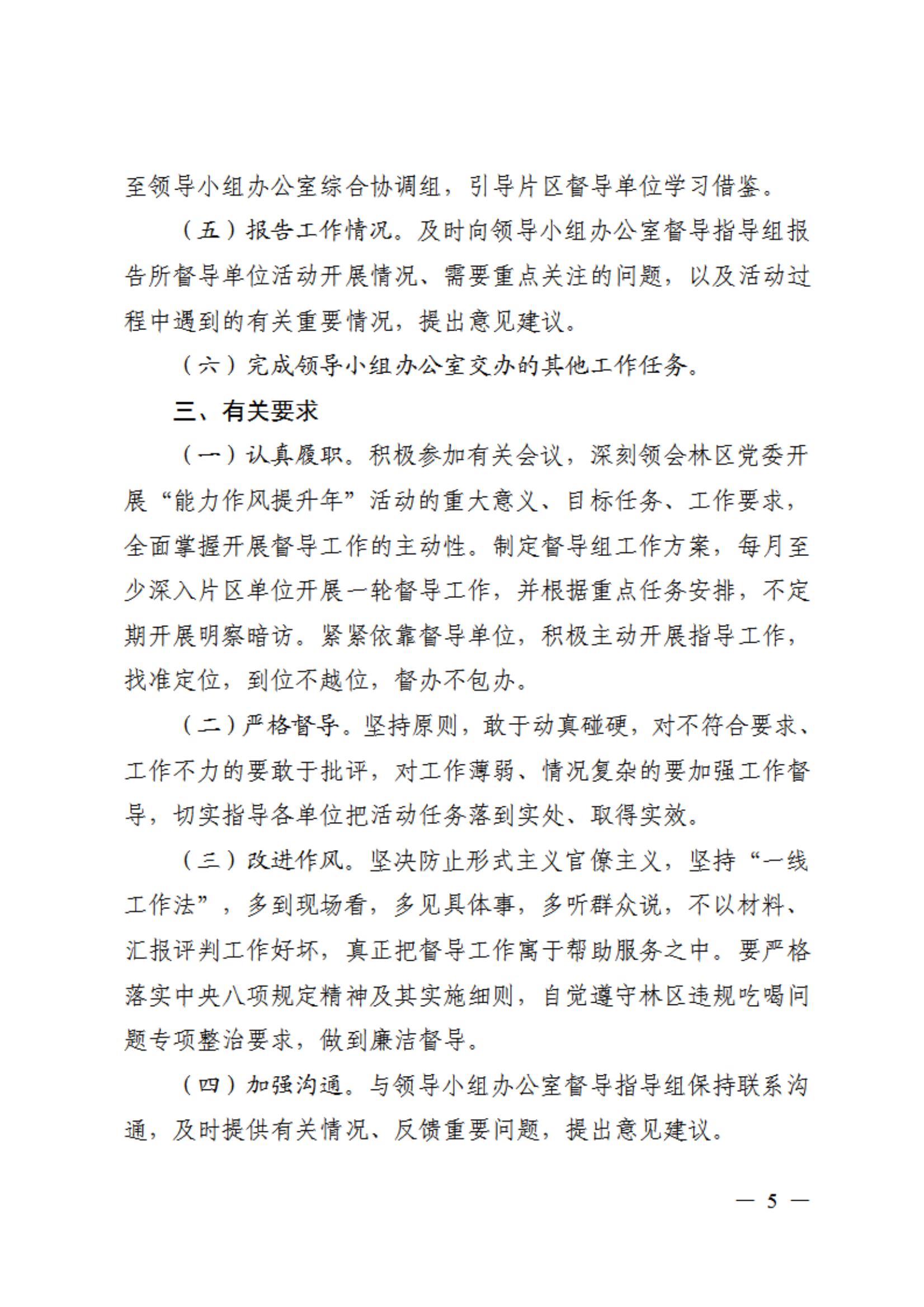 至领导小组办公室综合协调组，引导片区督导单位学习借鉴。

（五）报告工作情况。及时向领导小组办公室督导指导组报告所督导单位活动开展情况、需要重点关注的问题，以及活动过程中遇到的有关重要情况，提出意见建议。

（六）完成领导小组办公室交办的其他工作任务。

三、有关要求

（一）认真履职。积极参加有关会议，深刻领会林区党委开展“能力作风提升年”活动的重大意义、目标任务、工作要求，全面掌握开展督导工作的主动性。制定督导组工作方案，每月至少深入片区单位开展一轮督导工作，并根据重点任务安排，不定期开展明察暗访。紧紧依靠督导单位，积极主动开展指导工作，找准定位，到位不越位，督办不包办。

（二）严格督导。坚持原则，敢于动真碰硬，对不符合要求、工作不力的要敢于批评，对工作薄弱、情况复杂的要加强工作督导，切实指导各单位把活动任务落到实处、取得实效。

（三）改进作风。坚决防止形式主义官僚主义，坚持“一线工作法”，多到现场看，多见具体事，多听群众说，不以材料、汇报评判工作好坏，真正把督导工作寓于帮助服务之中。要严格落实中央八项规定精神及其实施细则，自觉遵守林区违规吃喝问题专项整治要求，做到廉洁督导。

（四）加强沟通。与领导小组办公室督导指导组保持联系沟通，及时提供有关情况、反馈重要问题，提出意见建议。

— 5 —